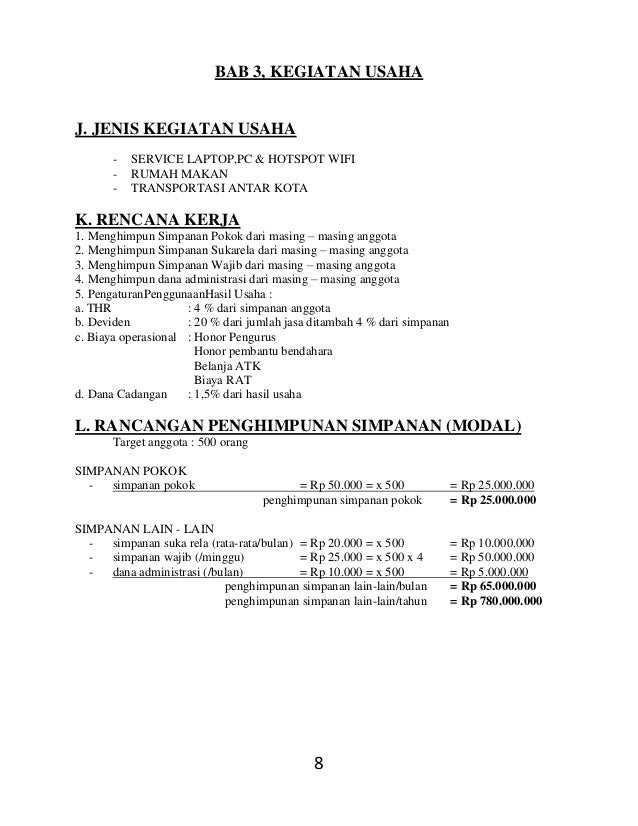 BAB 3, KEGIATAN USAHA

J. JENIS KEGIATAN USAHA

- SERVICE LAPTOP,PC & HOTSPOT WIFI
- RUMAH MAKAN
- TRANSPORTASI ANTAR KOTA

K. RENCANA KERJA
1. Menghimpun Simpanan Pokok dari masing – masing anggota
2. Menghimpun Simpanan Sukarela dari masing – masing anggota
3. Menghimpun Simpanan Wajib dari masing – masing anggota
4. Menghimpun dana administrasi dari masing – masing anggota
5. PengaturanPenggunaanHasil Usaha :
a. THR : 4 % dari simpanan anggota
b. Deviden : 20 % dari jumlah jasa ditambah 4 % dari simpanan
c. Biaya operasional : Honor Pengurus
Honor pembantu bendahara
Belanja ATK
Biaya RAT
d. Dana Cadangan : 1,5% dari hasil usaha

L. RANCANGAN PENGHIMPUNAN SIMPANAN (MODAL)
Target anggota : 500 orang

SIMPANAN POKOK
- simpanan pokok = Rp 50.000 = x 500 = Rp 25.000.000
penghimpunan simpanan pokok = Rp 25.000.000

SIMPANAN LAIN - LAIN
- simpanan suka rela (rata-rata/bulan) = Rp 20.000 = x 500 = Rp 10.000.000
- simpanan wajib (/minggu) = Rp 25.000 = x 500 x 4 = Rp 50.000.000
- dana administrasi (/bulan) = Rp 10.000 = x 500 = Rp 5.000.000
penghimpunan simpanan lain-lain/bulan = Rp 65.000.000
penghimpunan simpanan lain-lain/tahun = Rp 780.000.000

8